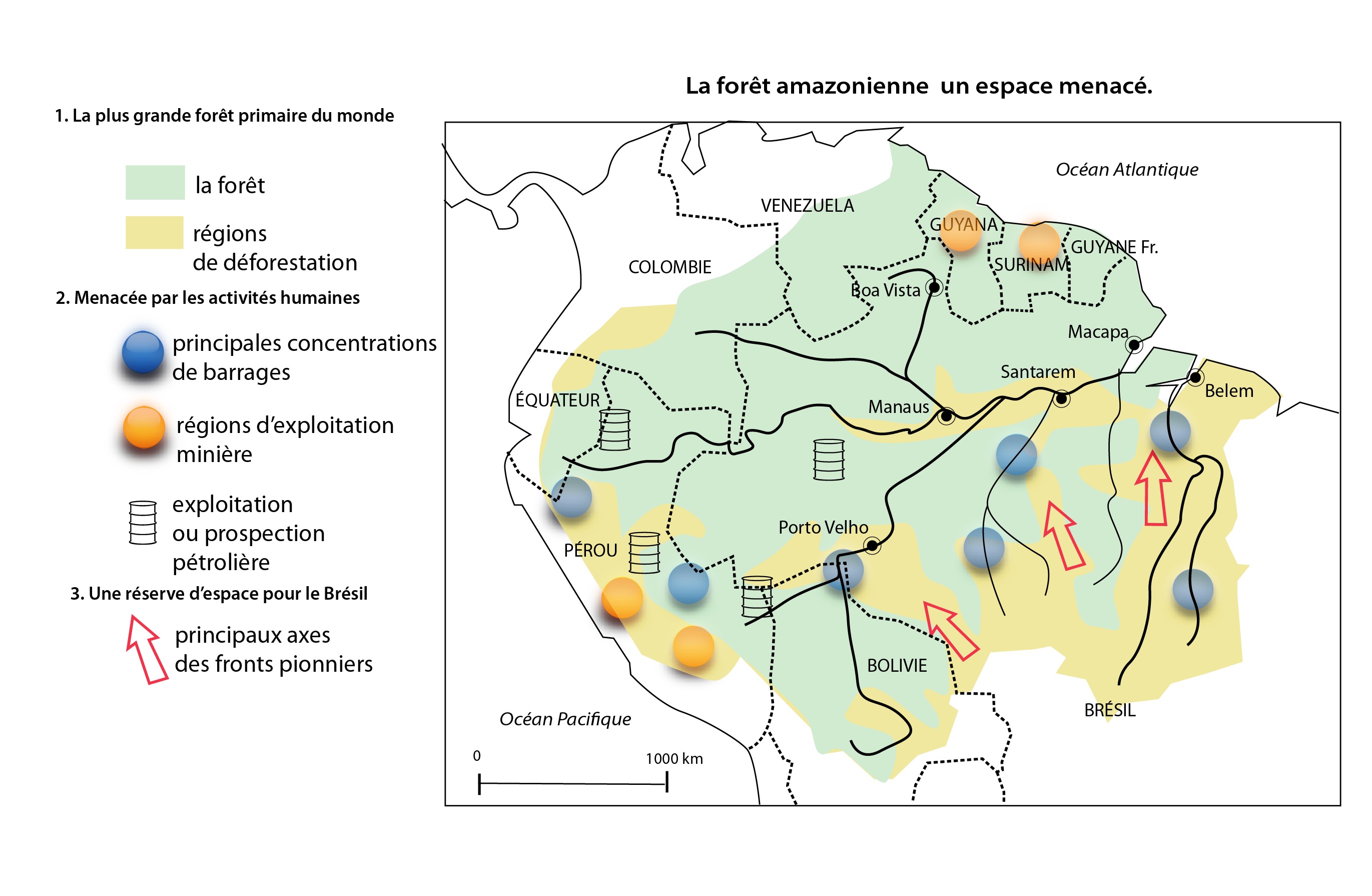 La forêt amazonienne un espace menacé.

1. La plus grande forêt primaire du monde

la forêt

régions de déforestation

2. Menacée par les activités humaines

principales concentrations de barrages

régions d'exploitation minière

exploitation ou prospection pétrolière

3. Une réserve d'espace pour le Brésil

principaux axes des fronts pionniers

Océan Atlantique

VENEZUELA

GUYANA

GUYANE Fr.

SURINAM

COLOMBIE

Boa Vista

Macapa

Santarem

Belem

ÉQUATEUR

Manaus

Porto Velho

PÉROU

BOLIVIE

BRÉSIL

Océan Pacifique

0

1000 km